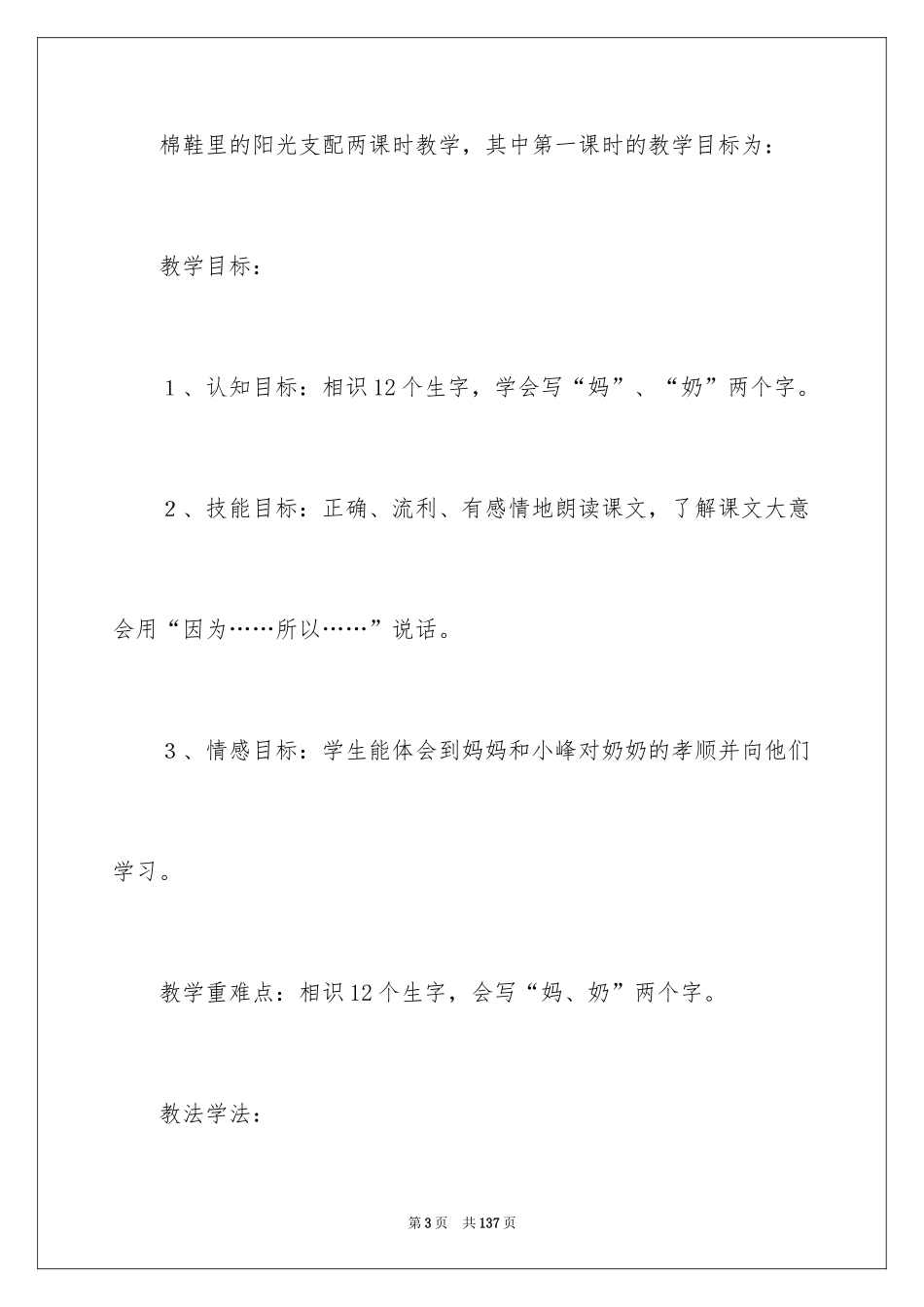 棉鞋里的阳光支配两课时教学，其中第一课时的教学目标为：

教学目标：

１、认知目标：相识12个生字，学会写“妈”、“奶”两个字。

２、技能目标：正确、流利、有感情地朗读课文，了解课文大意会用“因为……所以……”说话。

３、情感目标：学生能体会到妈妈和小峰对奶奶的孝顺并向他们学习。

教学重难点：相识12个生字，会写“妈、奶”两个字。

教法学法：

第3页　共137页